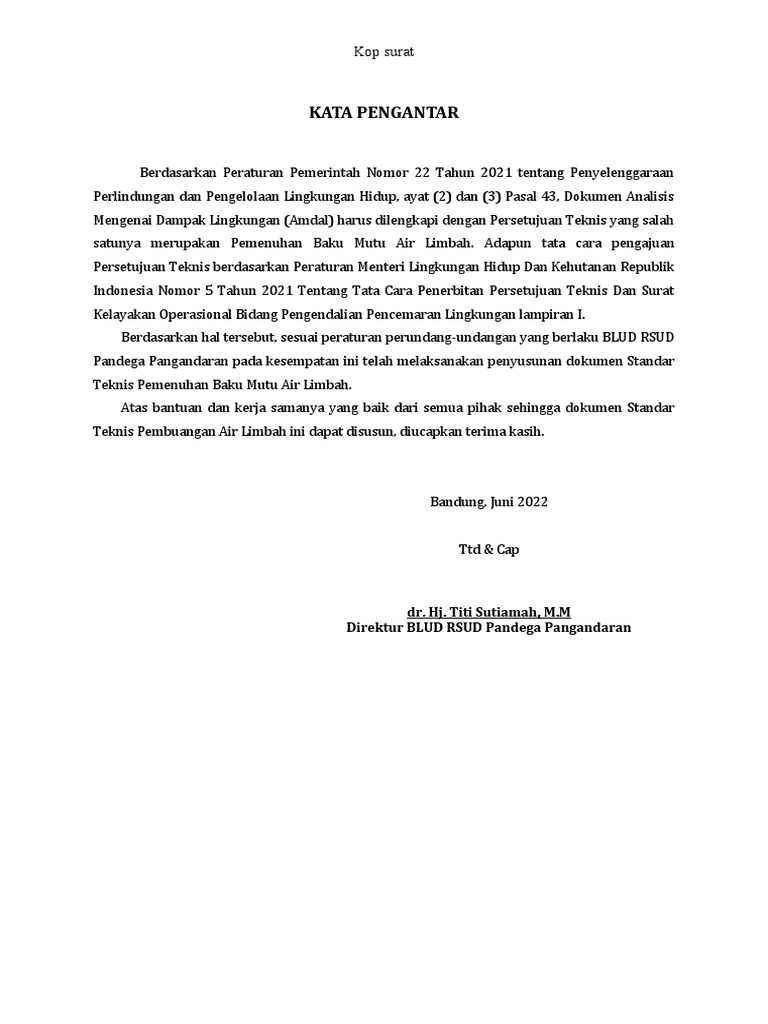 Kop surat

KATA PENGANTAR

Berdasarkan Peraturan Pemerintah Nomor 22 Tahun 2021 tentang Penyelenggaraan Perlindungan dan Pengelolaan Lingkungan Hidup, ayat (2) dan (3) Pasal 43, Dokumen Analisis Mengenai Dampak Lingkungan (Amdal) harus dilengkapi dengan Persetujuan Teknis yang salah satunya merupakan Pemenuhan Baku Mutu Air Limbah. Adapun tata cara pengajuan Persetujuan Teknis berdasarkan Peraturan Menteri Lingkungan Hidup Dan Kehutanan Republik Indonesia Nomor 5 Tahun 2021 Tentang Tata Cara Penerbitan Persetujuan Teknis Dan Surat Kelayakan Operasional Bidang Pengendalian Pencemaran Lingkungan lampiran I.

Berdasarkan hal tersebut, sesuai peraturan perundang-undangan yang berlaku BLUD RSUD Pandega Pangandaran pada kesempatan ini telah melaksanakan penyusunan dokumen Standar Teknis Pemenuhan Baku Mutu Air Limbah.

Atas bantuan dan kerja samanya yang baik dari semua pihak sehingga dokumen Standar Teknis Pembuangan Air Limbah ini dapat disusun, diucapkan terima kasih.

Bandung, Juni 2022

Ttd & Cap

dr. Hj. Titi Sutiamah, M.M
Direktur BLUD RSUD Pandega Pangandaran